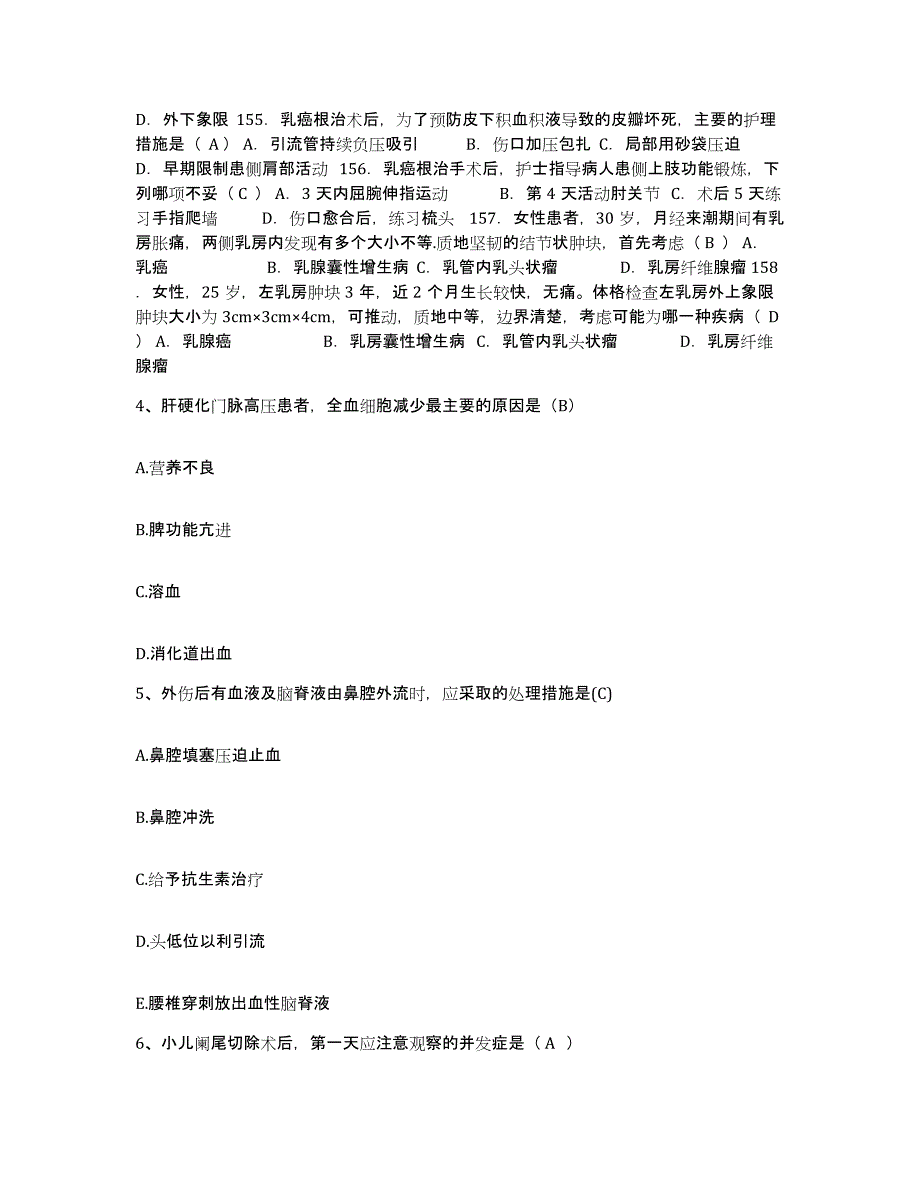 D. 外下象限 155. 乳癌根治术后，为了预防皮下积血积液导致的皮瓣坏死，主要的护理措施是（ A ） A. 引流管持续负压吸引　　B. 伤口加压包扎 C. 局部用砂袋压迫　　D. 早期限制患侧肩部活动 156. 乳癌根治手术后，护士指导病人患侧上肢功能锻炼，下列哪项不妥（ C ） A. 3 天内屈腕伸指运动　　B. 第 4 天活动肘关节 C. 术后 5 天练习手指爬墙　　D. 伤口愈合后，练习梳头 157. 女性患者，30 岁，月经来潮期间有乳房胀痛，两侧乳房内发现有多个大小不等.质地坚韧的结节状肿块，首先考虑（ B ） A. 乳癌　　B. 乳腺囊性增生病 C. 乳管内乳头状瘤　　D. 乳房纤维腺瘤 158 . 女性，25 岁，左乳房肿块 3 年，近 2 个月生长较快，无痛。体格检查左乳房外上象限肿块大小为 3cm×3cm×4cm，可推动，质地中等，边界清楚，考虑可能为哪一种疾病（ D ） A. 乳腺癌　　B. 乳房囊性增生病 C. 乳管内乳头状瘤　　D. 乳房纤维腺瘤

4、肝硬化门脉高压患者，全血细胞减少最主要的原因是（B）

A.营养不良

B.脾功能亢进

C.溶血

D.消化道出血

5、外伤后有血液及脑脊液由鼻腔外流时，应采取的处理措施是(C)

A.鼻腔填塞压迫止血

B.鼻腔冲洗

C.给予抗生素治疗

D.头低位以利引流

E.腰椎穿刺放出血性脑脊液

6、小儿阑尾切除术后，第一天应注意观察的并发症是（ A ）